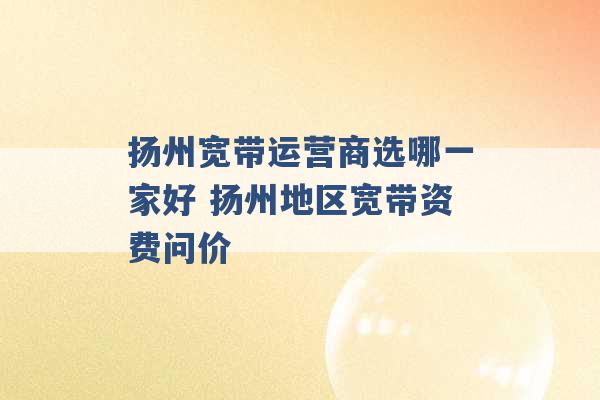 扬州宽带运营商选哪一家好 扬州地区宽带资费问价